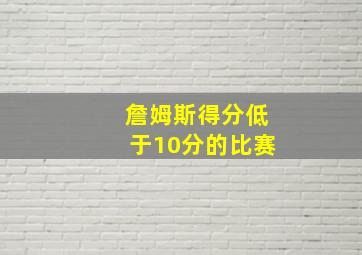 詹姆斯得分低于10分的比赛